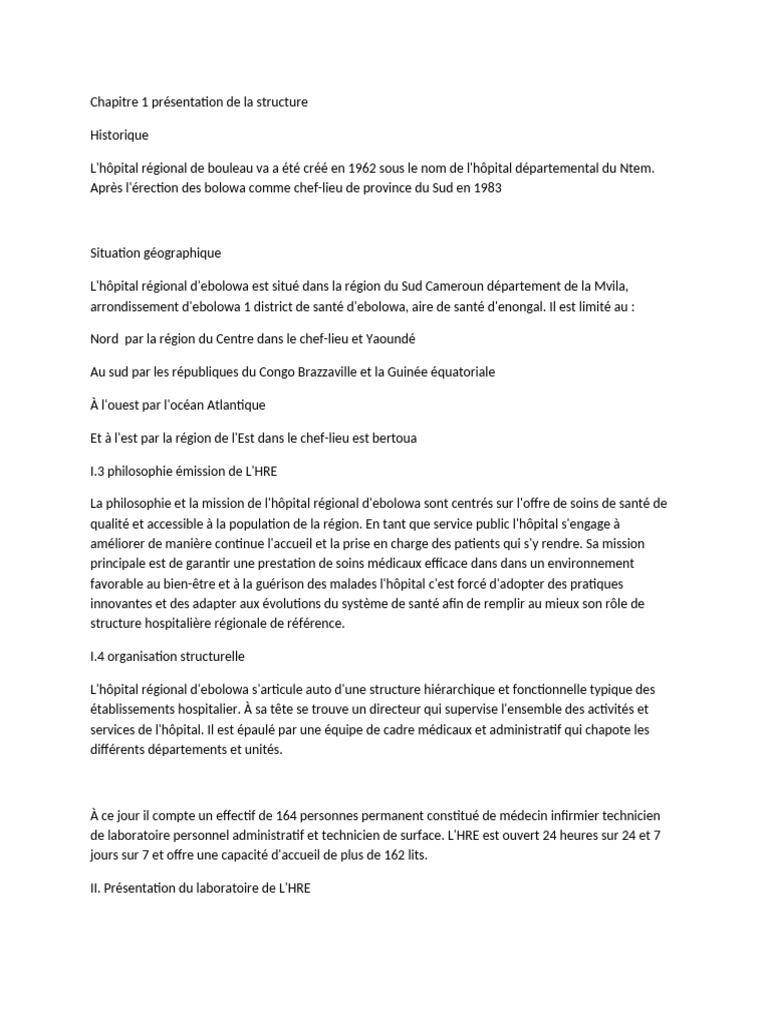 Chapitre 1 présentation de la structure

Historique

L'hôpital régional de bouleau va a été créé en 1962 sous le nom de l'hôpital départemental du Ntem. Après l'érection des bolowa comme chef-lieu de province du Sud en 1983

Situation géographique

L'hôpital régional d'ebolowa est situé dans la région du Sud Cameroun département de la Mvila, arrondissement d'ebolowa 1 district de santé d'ebolowa, aire de santé d'enongal. Il est limité au :

Nord par la région du Centre dans le chef-lieu et Yaoundé

Au sud par les républiques du Congo Brazzaville et la Guinée équatoriale

À l'ouest par l'océan Atlantique

Et à l'est par la région de l'Est dans le chef-lieu est bertoua

I.3 philosophie émission de L'HRE

La philosophie et la mission de l'hôpital régional d'ebolowa sont centrés sur l'offre de soins de santé de qualité et accessible à la population de la région. En tant que service public l'hôpital s'engage à améliorer de manière continue l'accueil et la prise en charge des patients qui s'y rendre. Sa mission principale est de garantir une prestation de soins médicaux efficace dans dans un environnement favorable au bien-être et à la guérison des malades l'hôpital c'est forcé d'adopter des pratiques innovantes et des adapter aux évolutions du système de santé afin de remplir au mieux son rôle de structure hospitalière régionale de référence.

I.4 organisation structurelle

L'hôpital régional d'ebolowa s'articule auto d'une structure hiérarchique et fonctionnelle typique des établissements hospitalier. À sa tête se trouve un directeur qui supervise l'ensemble des activités et services de l'hôpital. Il est épaulé par une équipe de cadre médicaux et administratif qui chapote les différents départements et unités.

À ce jour il compte un effectif de 164 personnes permanent constitué de médecin infirmier technicien de laboratoire personnel administratif et technicien de surface. L'HRE est ouvert 24 heures sur 24 et 7 jours sur 7 et offre une capacité d'accueil de plus de 162 lits.

II. Présentation du laboratoire de L'HRE